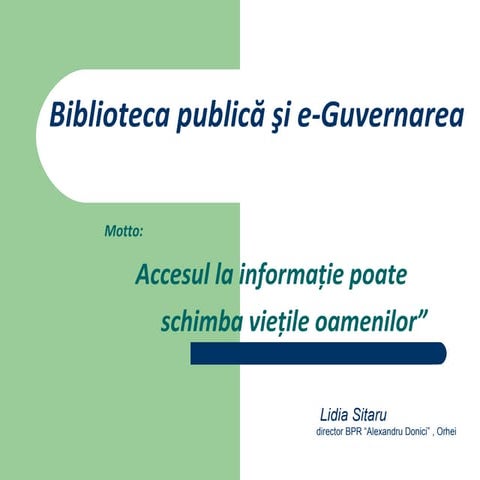 Biblioteca publică şi e-Guvernarea

Motto:

Accesul la informație poate schimba viețile oamenilor”

Lidia Sitaru
director BPR "Alexandru Donici" , Orhei